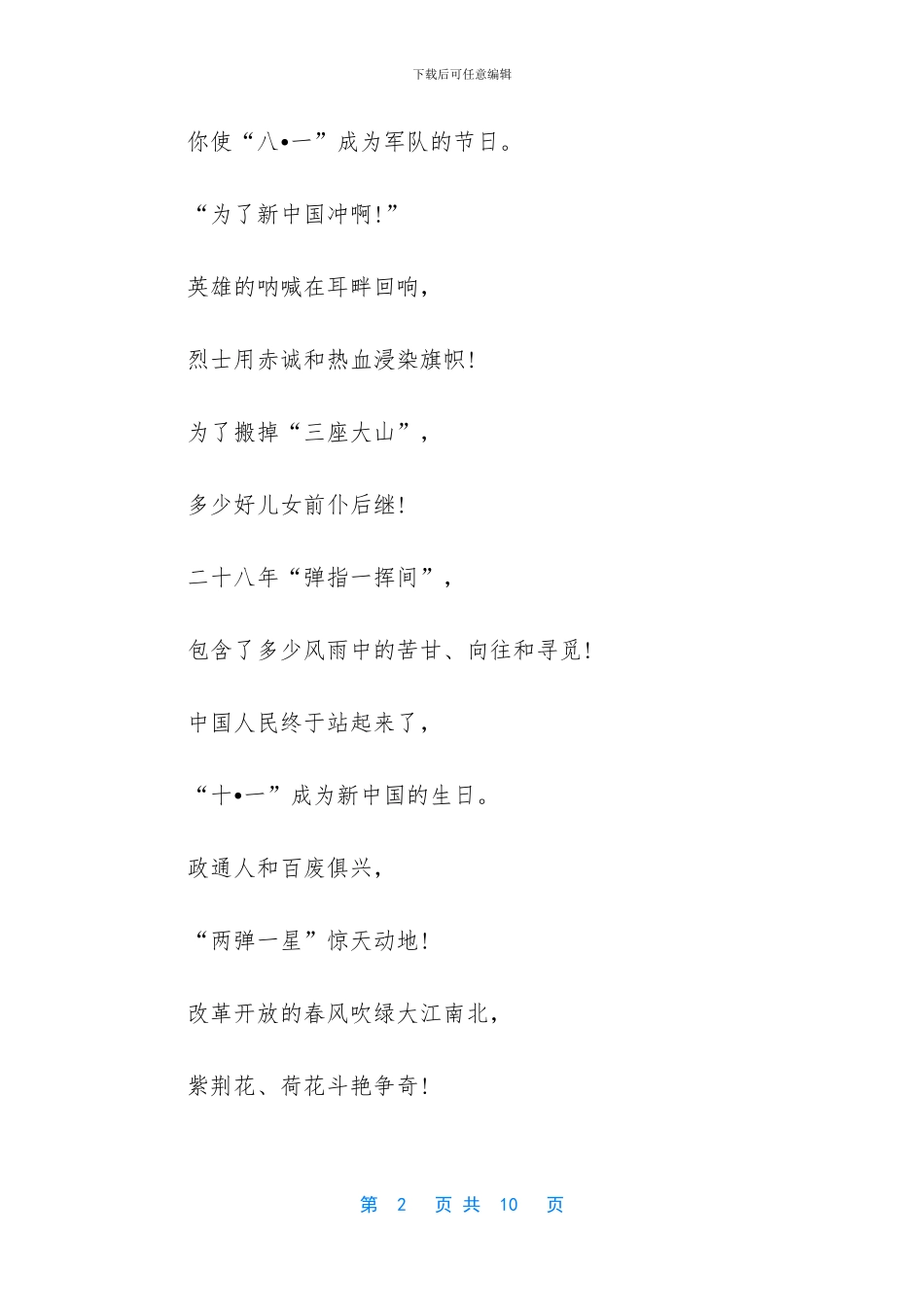 下载后可任意编辑

你使“八•一”成为军队的节日。

“为了新中国冲啊!”

英雄的呐喊在耳畔回响,

烈士用赤诚和热血浸染旗帜!

为了搬掉“三座大山”,

多少好儿女前仆后继!

二十八年“弹指一挥间”,

包含了多少风雨中的苦甘、向往和寻觅!

中国人民终于站起来了,

“十•一”成为新中国的生日。

政通人和百废俱兴,

“两弹一星”惊天动地!

改革开放的春风吹绿大江南北,

紫荆花、荷花斗艳争奇!

第 2 页 共 10 页